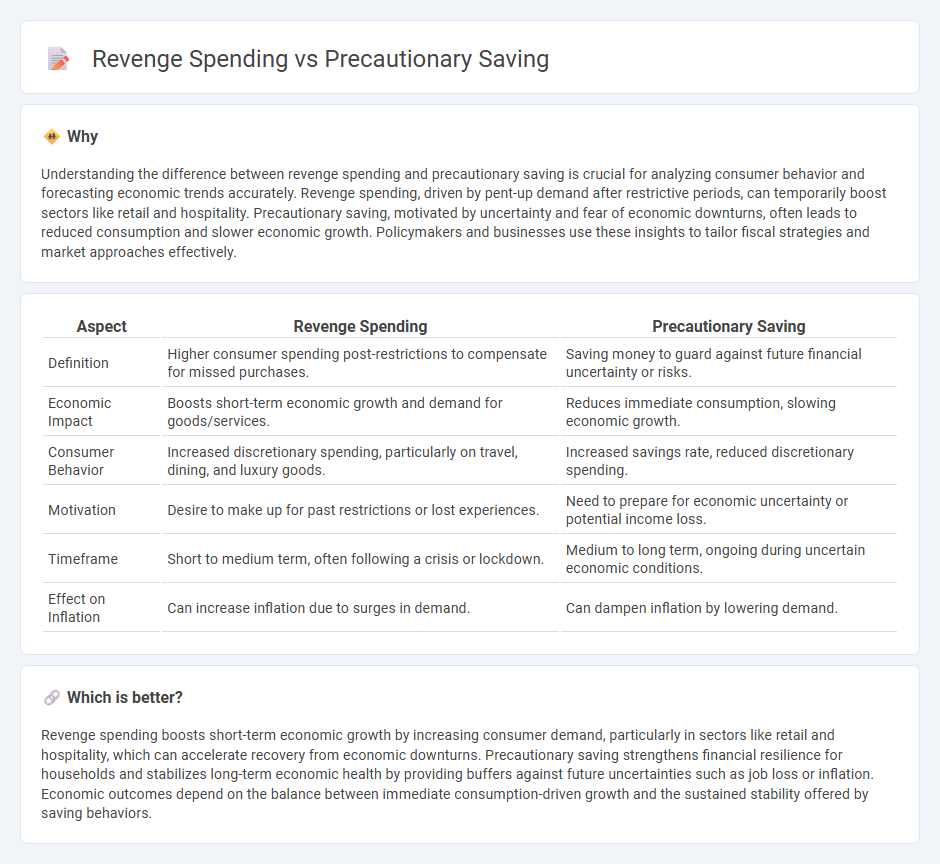 Revenge Spending vs Precautionary Saving

Why

Understanding the difference between revenge spending and precautionary saving is crucial for analyzing consumer behavior and forecasting economic trends accurately. Revenge spending, driven by pent-up demand after restrictive periods, can temporarily boost sectors like retail and hospitality. Precautionary saving, motivated by uncertainty and fear of economic downturns, often leads to reduced consumption and slower economic growth. Policymakers and businesses use these insights to tailor fiscal strategies and market approaches effectively.

| Aspect | Revenge Spending | Precautionary Saving |
|---|---|---|
| Definition | Higher consumer spending post-restrictions to compensate for missed purchases. | Saving money to guard against future financial uncertainty or risks. |
| Economic Impact | Boosts short-term economic growth and demand for goods/services. | Reduces immediate consumption, slowing economic growth. |
| Consumer Behavior | Increased discretionary spending, particularly on travel, dining, and luxury goods. | Increased savings rate, reduced discretionary spending. |
| Motivation | Desire to make up for past restrictions or lost experiences. | Need to prepare for economic uncertainty or potential income loss. |
| Timeframe | Short to medium term, often following a crisis or lockdown. | Medium to long term, ongoing during uncertain economic conditions. |
| Effect on Inflation | Can increase inflation due to surges in demand. | Can dampen inflation by lowering demand. |

Which is better?

Revenge spending boosts short-term economic growth by increasing consumer demand, particularly in sectors like retail and hospitality, which can accelerate recovery from economic downturns. Precautionary saving strengthens financial resilience for households and stabilizes long-term economic health by providing buffers against future uncertainties such as job loss or inflation. Economic outcomes depend on the balance between immediate consumption-driven growth and the sustained stability offered by saving behaviors.